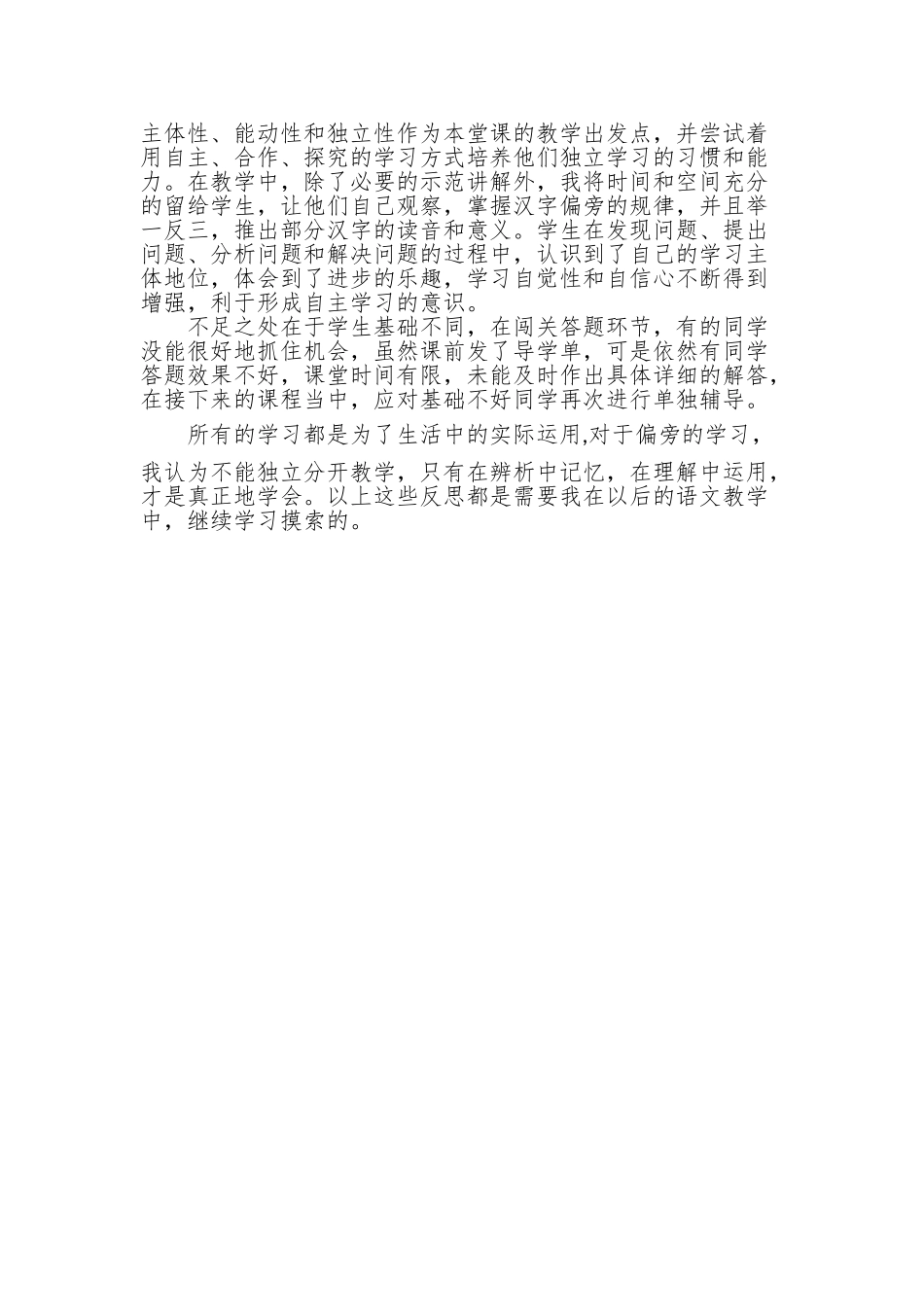 主体性、能动性和独立性作为本堂课的教学出发点，并尝试着用自主、合作、探究的学习方式培养他们独立学习的习惯和能力。在教学中，除了必要的示范讲解外，我将时间和空间充分的留给学生，让他们自己观察，掌握汉字偏旁的规律，并且举一反三，推出部分汉字的读音和意义。学生在发现问题、提出问题、分析问题和解决问题的过程中，认识到了自己的学习主体地位，体会到了进步的乐趣，学习自觉性和自信心不断得到增强，利于形成自主学习的意识。

不足之处在于学生基础不同，在闯关答题环节，有的同学没能很好地抓住机会，虽然课前发了导学单，可是依然有同学答题效果不好，课堂时间有限，未能及时作出具体详细的解答，在接下来的课程当中，应对基础不好同学再次进行单独辅导。

所有的学习都是为了生活中的实际运用,对于偏旁的学习，我认为不能独立分开教学，只有在辨析中记忆，在理解中运用，才是真正地学会。以上这些反思都是需要我在以后的语文教学中，继续学习摸索的。